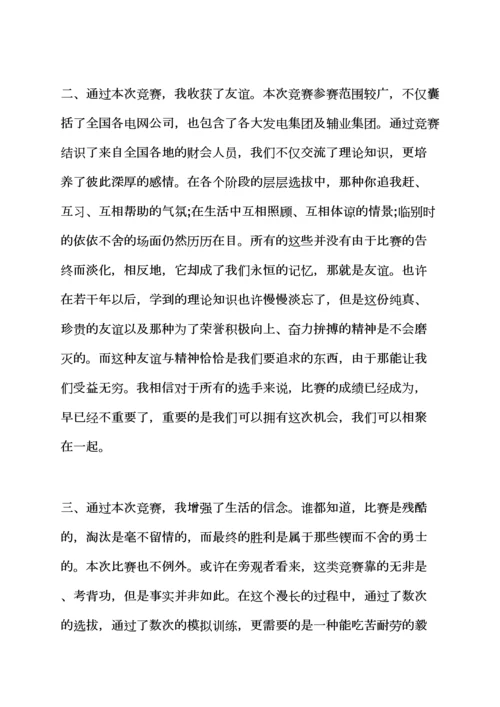 二、通过本次竞赛，我收获了友谊。本次竞赛参赛范围较广，不仅囊括了全国各电网公司，也包含了各大发电集团及辅业集团。通过竞赛结识了来自全国各地的财会人员，我们不仅交流了理论知识，更培养了彼此深厚的感情。在各个阶段的层层选拔中，那种你追我赶、互习、互相帮助的气氛;在生活中互相照顾、互相体谅的情景;临别时的依依不舍的场面仍然历历在目。所有的这些并没有由于比赛的告终而淡化，相反地，它却成了我们永恒的记忆，那就是友谊。也许在若干年以后，学到的理论知识也许慢慢淡忘了，但是这份纯真、珍贵的友谊以及那种为了荣誉积极向上、奋力拚搏的精神是不会磨灭的。而这种友谊与精神恰恰是我们要追求的东西，由于那能让我们受益无穷。我相信对于所有的选手来说，比赛的成绩已经成为，早已经不重要了，重要的是我们可以拥有这次机会，我们可以相聚在一起。

三、通过本次竞赛，我增强了生活的信念。谁都知道，比赛是残酷的，淘汰是毫不留情的，而最终的胜利是属于那些锲而不舍的勇士的。本次比赛也不例外。或许在旁观者看来，这类竞赛靠的无非是、考背功，但是事实并非如此。在这个漫长的过程中，通过了数次的选拔，通过了数次的模拟训练，更需要的是一种能吃苦耐劳的毅